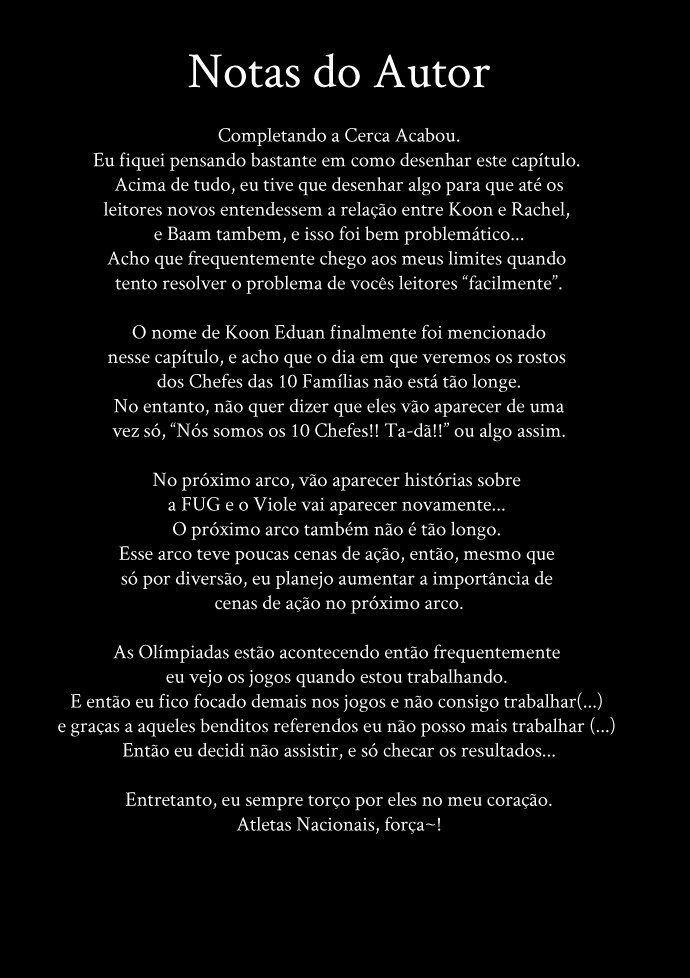 Notas do Autor

Completando a Cerca Acabou.
Eu fiquei pensando bastante em como desenhar este capítulo.
Acima de tudo, eu tive que desenhar algo para que até os leitores novos entendessem a relação entre Koon e Rachel, e Baam tambem, e isso foi bem problemático...
Acho que frequentemente chego aos meus limites quando tento resolver o problema de vocês leitores "facilmente".

O nome de Koon Eduan finalmente foi mencionado nesse capítulo, e acho que o dia em que veremos os rostos dos Chefes das 10 Famílias não está tão longe.
No entanto, não quer dizer que eles vão aparecer de uma vez só, "Nós somos os 10 Chefes!! Ta-dã!!" ou algo assim.

No próximo arco, vão aparecer histórias sobre a FUG e o Viole vai aparecer novamente...
O próximo arco também não é tão longo.
Esse arco teve poucas cenas de ação, então, mesmo que só por diversão, eu planejo aumentar a importância de cenas de ação no próximo arco.

As Olímpiadas estão acontecendo então frequentemente eu vejo os jogos quando estou trabalhando.
E então eu fico focado demais nos jogos e não consigo trabalhar(...)
e graças a aqueles benditos referendos eu não posso mais trabalhar (...)
Então eu decidi não assistir, e só checar os resultados...

Entretanto, eu sempre torço por eles no meu coração.
Atletas Nacionais, força~!